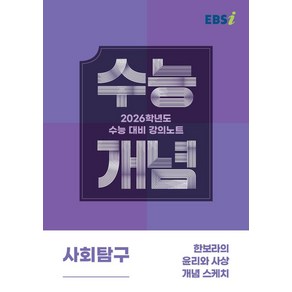 EBSi

수능

2026학년도
수능 대비 강의노트

개념

사회탐구

한보라의
윤리와 사상
개념 스케치